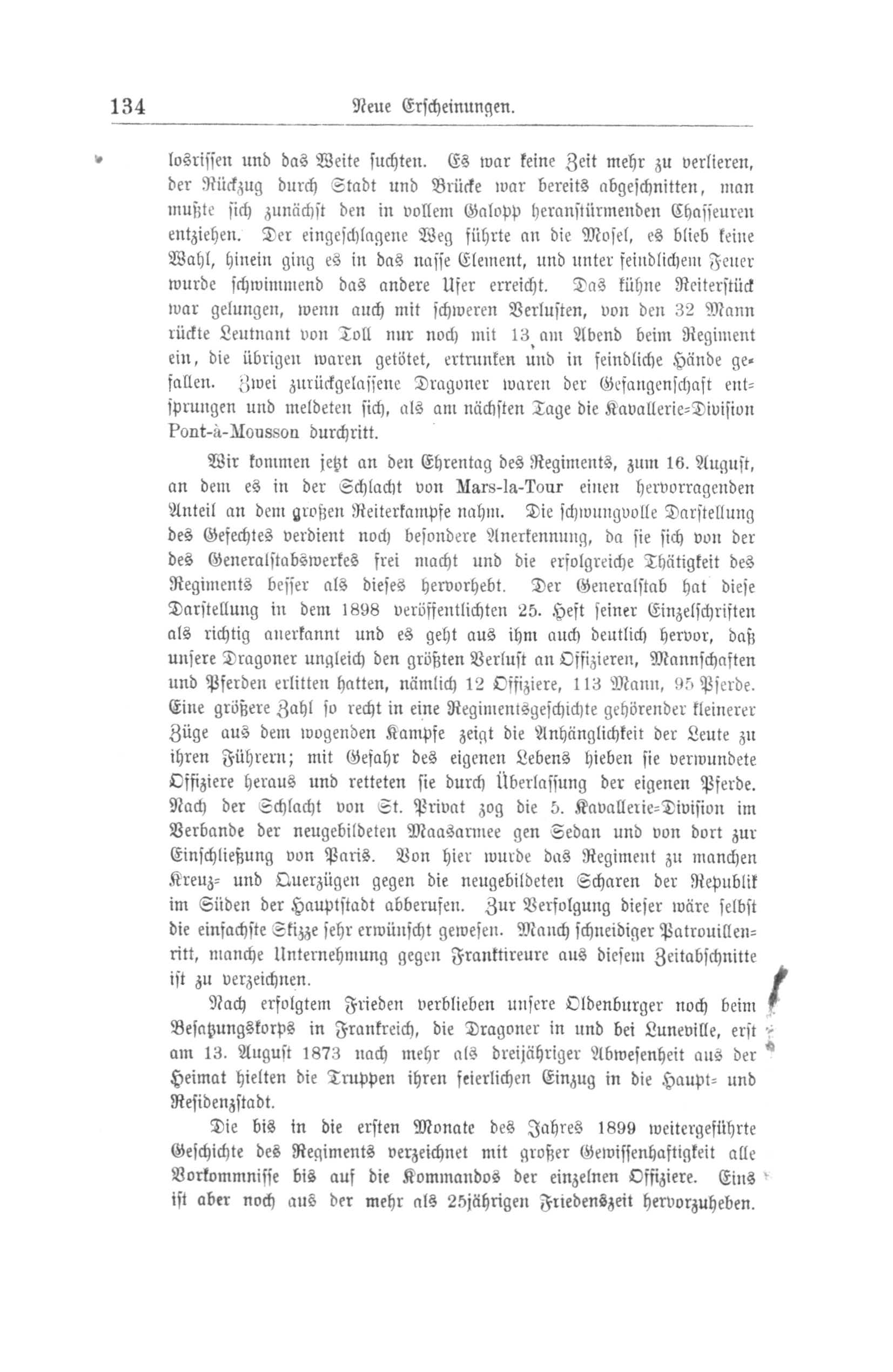 134 Neue Erscheinungen.

losrissen und das Weite suchten. Es war keine Zeit mehr zu verlieren, der Rückzug durch Stadt und Brücke war bereits abgeschnitten, man mußte sich zunächst den in vollem Galopp heranstürmenden Chasseuren entziehen. Der eingeschlagene Weg führte an die Mosel, es blieb keine Wahl, hinein ging es in das nasse Element, und unter feindlichem Feuer wurde schwimmend das andere Ufer erreicht. Das kühne Reiterstück war gelungen, wenn auch mit schweren Verlusten, von den 32 Mann rückte Leutnant von Toll nur noch mit 13 am Abend beim Regiment ein, die übrigen waren getötet, ertrunken und in feindliche Hände gefallen. Zwei zurückgelassene Dragoner waren der Gefangenschaft entsprungen und meldeten sich, als am nächsten Tage die Kavallerie-Division Pont-à-Mousson durchritt.

Wir kommen jetzt an den Ehrentag des Regiments, zum 16. August, an dem es in der Schlacht von Mars-la-Tour einen hervorragenden Anteil an dem großen Reiterkampfe nahm. Die schwungvolle Darstellung des Gefechtes verdient noch besondere Anerkennung, da sie sich von der des Generalstabswerkes frei macht und die erfolgreiche Thätigkeit des Regiments besser als dieses hervorhebt. Der Generalstab hat diese Darstellung in dem 1898 veröffentlichten 25. Heft seiner Einzelschriften als richtig anerkannt und es geht aus ihm auch deutlich hervor, daß unsere Dragoner ungleich den größten Verlust an Offizieren, Mannschaften und Pferden erlitten hatten, nämlich 12 Offiziere, 113 Mann, 95 Pferde. Eine größere Zahl so recht in eine Regimentsgeschichte gehörender kleinerer Züge aus dem wogenden Kampfe zeigt die Anhänglichkeit der Leute zu ihren Führern; mit Gefahr des eigenen Lebens hieben sie verwundete Offiziere heraus und retteten sie durch Überlassung der eigenen Pferde. Nach der Schlacht von St. Privat zog die 5. Kavallerie-Division im Verbande der neugebildeten Maasarmee gen Sedan und von dort zur Einschließung von Paris. Von hier wurde das Regiment zu manchen Kreuz- und Querzügen gegen die neugebildeten Scharen der Republik im Süden der Hauptstadt abberufen. Zur Verfolgung dieser wäre selbst die einfachste Skizze sehr erwünscht gewesen. Manch schneidiger Patrouillenritt, manche Unternehmung gegen Franktireure aus diesem Zeitabschnitte ist zu verzeichnen.

Nach erfolgtem Frieden verblieben unsere Oldenburger noch beim Besatzungskorps in Frankreich, die Dragoner in und bei Luneville, erst am 13. August 1873 nach mehr als dreijähriger Abwesenheit aus der Heimat hielten die Truppen ihren feierlichen Einzug in die Haupt- und Residenzstadt.

Die bis in die ersten Monate des Jahres 1899 weitergeführte Geschichte des Regiments verzeichnet mit großer Gewissenhaftigkeit alle Vorkommnisse bis auf die Kommandos der einzelnen Offiziere. Eins ist aber noch aus der mehr als 25jährigen Friedenszeit hervorzuheben.